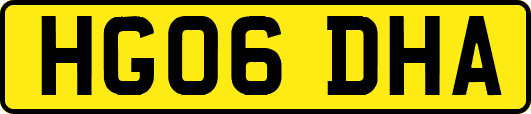 HG06 DHA